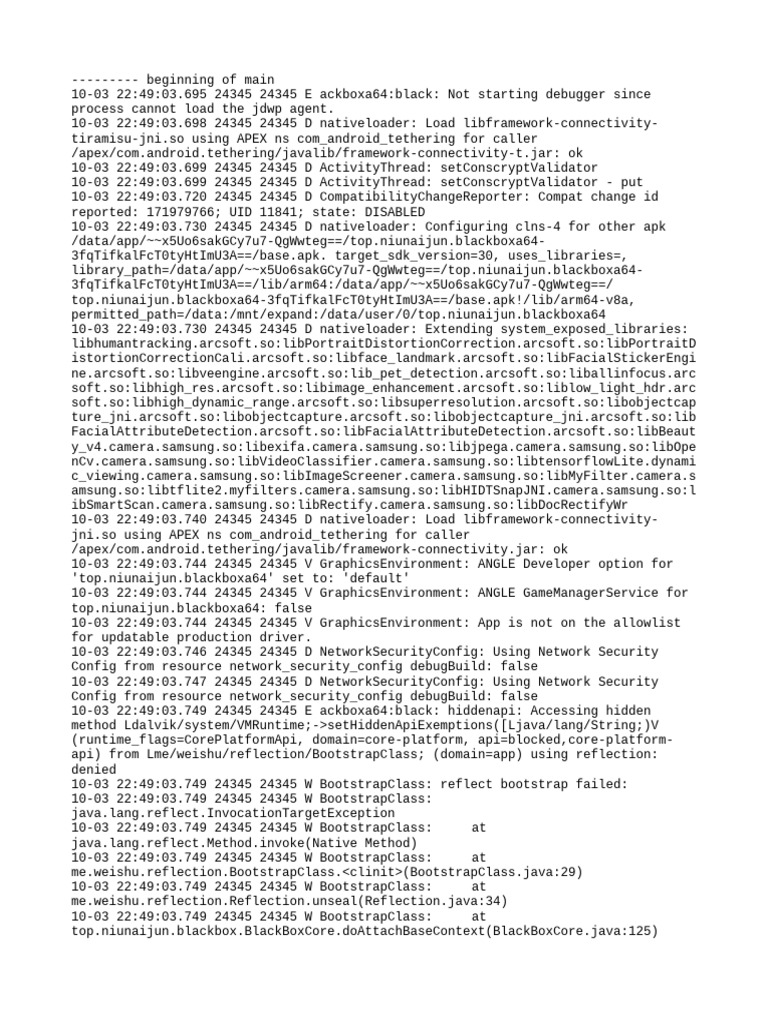 --------- beginning of main
10-03 22:49:03.695 24345 24345 E ackboxa64:black: Not starting debugger since process cannot load the jdwp agent.
10-03 22:49:03.698 24345 24345 D nativeloader: Load libframework-connectivity-tiramisu-jni.so using APEX ns com_android_tethering for caller /apex/com.android.tethering/javalib/framework-connectivity-t.jar: ok
10-03 22:49:03.699 24345 24345 D ActivityThread: setConscryptValidator
10-03 22:49:03.699 24345 24345 D ActivityThread: setConscryptValidator - put
10-03 22:49:03.720 24345 24345 D CompatibilityChangeReporter: Compat change id reported: 171979766; UID 11841; state: DISABLED
10-03 22:49:03.730 24345 24345 D nativeloader: Configuring clns-4 for other apk /data/app/~~x5Uo6sakGCy7u7-QgWwteg==/top.niunaijun.blackboxa64-3fqTifkalFcT0tyHtImU3A==/base.apk. target_sdk_version=30, uses_libraries=, library_path=/data/app/~~x5Uo6sakGCy7u7-QgWwteg==/top.niunaijun.blackboxa64-3fqTifkalFcT0tyHtImU3A==/lib/arm64:/data/app/~~x5Uo6sakGCy7u7-QgWwteg==/top.niunaijun.blackboxa64-3fqTifkalFcT0tyHtImU3A==/base.apk!/lib/arm64-v8a, permitted_path=/data:/mnt/expand:/data/user/0/top.niunaijun.blackboxa64
10-03 22:49:03.730 24345 24345 D nativeloader: Extending system_exposed_libraries: libhumantracking.arcsoft.so:libPortraitDistortionCorrection.arcsoft.so:libPortraitDistortionCorrectionCali.arcsoft.so:libface_landmark.arcsoft.so:libFacialStickerEngine.arcsoft.so:libveengine.arcsoft.so:lib_pet_detection.arcsoft.so:liballinfocus.arcsoft.so:libhigh_res.arcsoft.so:libimage_enhancement.arcsoft.so:liblow_light_hdr.arcsoft.so:libhigh_dynamic_range.arcsoft.so:libsuperresolution.arcsoft.so:libobjectcapture_jni.arcsoft.so:libobjectcapture.arcsoft.so:libobjectcapture_jni.arcsoft.so:libFacialAttributeDetection.arcsoft.so:libFacialAttributeDetection.arcsoft.so:libBeauty_v4.camera.samsung.so:libexifa.camera.samsung.so:libjpega.camera.samsung.so:libOpenCv.camera.samsung.so:libVideoClassifier.camera.samsung.so:libtensorflowLite.dynamic_viewing.camera.samsung.so:libImageScreener.camera.samsung.so:libMyFilter.camera.samsung.so:libtflite2.myfilters.camera.samsung.so:libHIDTSnapJNI.camera.samsung.so:libSmartScan.camera.samsung.so:libRectify.camera.samsung.so:libDocRectifyWr
10-03 22:49:03.740 24345 24345 D nativeloader: Load libframework-connectivity-jni.so using APEX ns com_android_tethering for caller /apex/com.android.tethering/javalib/framework-connectivity.jar: ok
10-03 22:49:03.744 24345 24345 V GraphicsEnvironment: ANGLE Developer option for 'top.niunaijun.blackboxa64' set to: 'default'
10-03 22:49:03.744 24345 24345 V GraphicsEnvironment: ANGLE GameManagerService for top.niunaijun.blackboxa64: false
10-03 22:49:03.744 24345 24345 V GraphicsEnvironment: App is not on the allowlist for updatable production driver.
10-03 22:49:03.746 24345 24345 D NetworkSecurityConfig: Using Network Security Config from resource network_security_config debugBuild: false
10-03 22:49:03.747 24345 24345 D NetworkSecurityConfig: Using Network Security Config from resource network_security_config debugBuild: false
10-03 22:49:03.749 24345 24345 E ackboxa64:black: hiddenapi: Accessing hidden method Ldalvik/system/VMRuntime;->setHiddenApiExemptions([Ljava/lang/String;)V (runtime_flags=CorePlatformApi, domain=core-platform, api=blocked,core-platform-api) from Lme/weishu/reflection/BootstrapClass; (domain=app) using reflection: denied
10-03 22:49:03.749 24345 24345 W BootstrapClass: reflect bootstrap failed:
10-03 22:49:03.749 24345 24345 W BootstrapClass: java.lang.reflect.InvocationTargetException
10-03 22:49:03.749 24345 24345 W BootstrapClass: at java.lang.reflect.Method.invoke(Native Method)
10-03 22:49:03.749 24345 24345 W BootstrapClass: at me.weishu.reflection.BootstrapClass.<clinit>(BootstrapClass.java:29)
10-03 22:49:03.749 24345 24345 W BootstrapClass: at me.weishu.reflection.Reflection.unseal(Reflection.java:34)
10-03 22:49:03.749 24345 24345 W BootstrapClass: at top.niunaijun.blackbox.BlackBoxCore.doAttachBaseContext(BlackBoxCore.java:125)